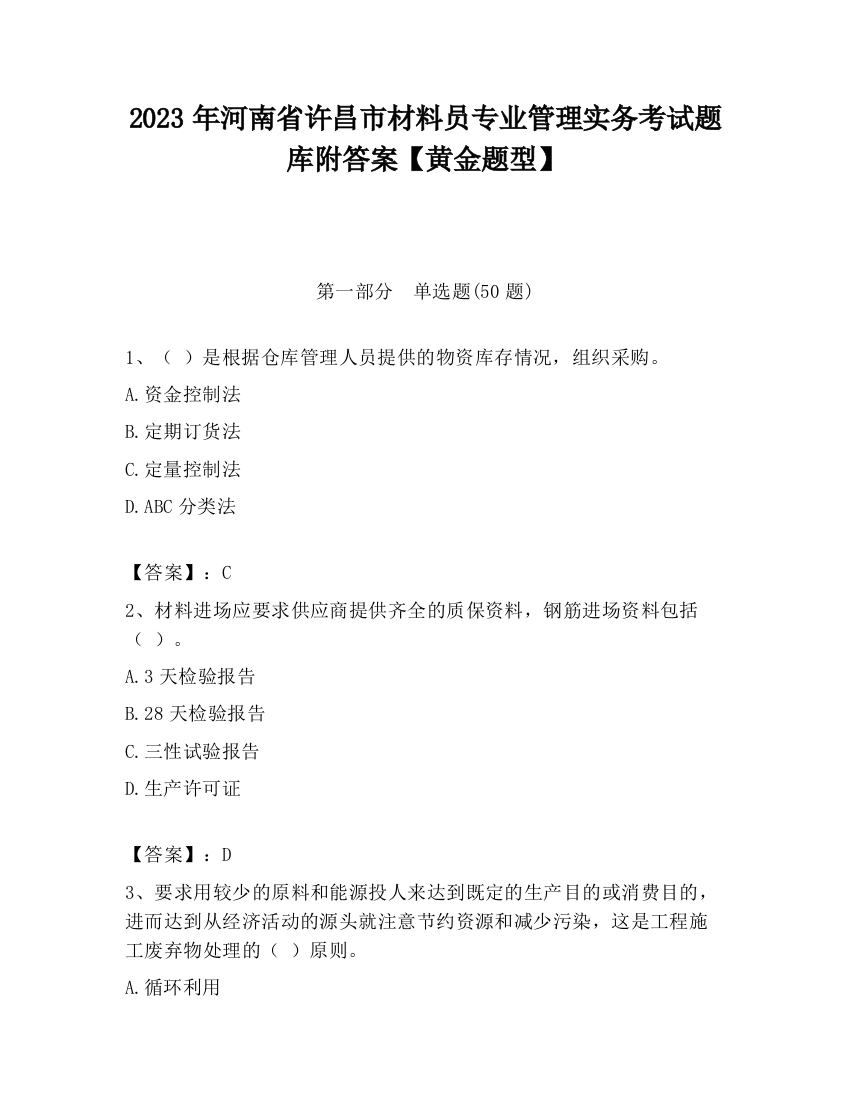 2023 年河南省许昌市材料员专业管理实务考试题库附答案【黄金题型】

第一部分　单选题(50 题)

1、（ ）是根据仓库管理人员提供的物资库存情况，组织采购。

A.资金控制法

B.定期订货法

C.定量控制法

D.ABC 分类法

【答案】：C

2、材料进场应要求供应商提供齐全的质保资料，钢筋进场资料包括（ ）。

A.3 天检验报告

B.28 天检验报告

C.三性试验报告

D.生产许可证

【答案】：D

3、要求用较少的原料和能源投人来达到既定的生产目的或消费目的，进而达到从经济活动的源头就注意节约资源和减少污染，这是工程施工废弃物处理的（ ）原则。

A.循环利用